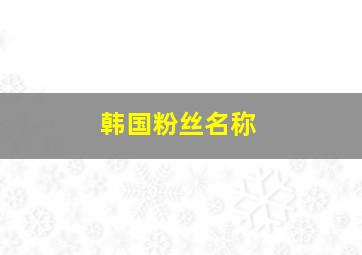 韩国粉丝名称